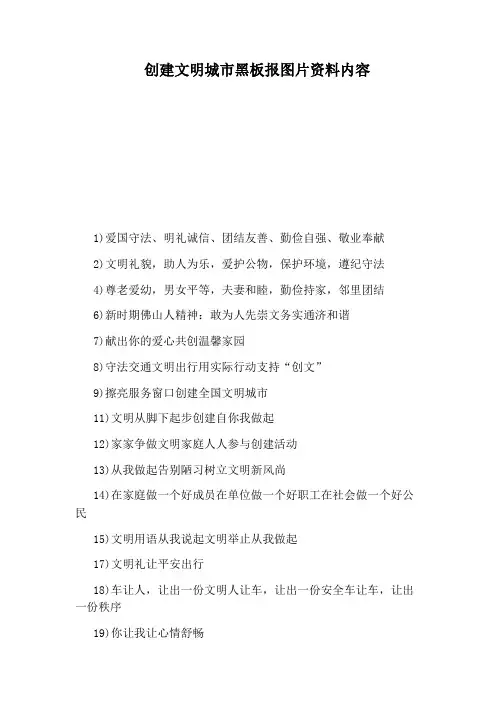 创建文明城市黑板报图片资料内容

1)爱国守法、明礼诚信、团结友善、勤俭自强、敬业奉献

2)文明礼貌，助人为乐，爱护公物，保护环境，遵纪守法

4)尊老爱幼，男女平等，夫妻和睦，勤俭持家，邻里团结

6)新时期佛山人精神：敢为人先崇文务实通济和谐

7)献出你的爱心共创温馨家园

8)守法交通文明出行用实际行动支持“创文”

9)擦亮服务窗口创建全国文明城市

11)文明从脚下起步创建自你我做起

12)家家争做文明家庭人人参与创建活动

13)从我做起告别陋习树立文明新风尚

14)在家庭做一个好成员在单位做一个好职工在社会做一个好公民

15)文明用语从我说起文明举止从我做起

17)文明礼让平安出行

18)车让人，让出一份文明人让车，让出一份安全车让车，让出一份秩序

19)你让我让心情舒畅